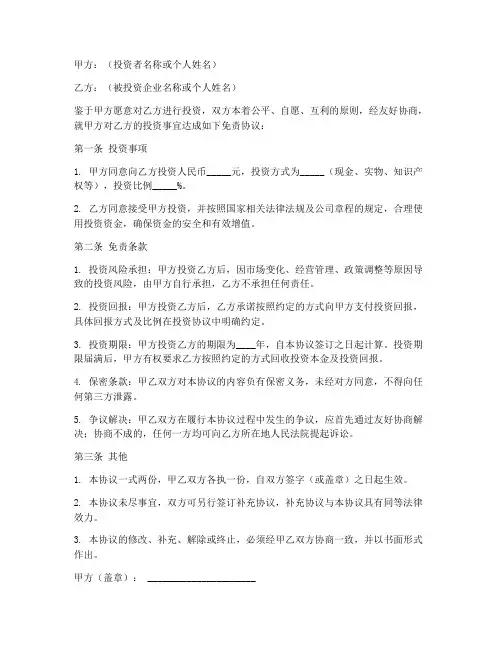 甲方：（投资者名称或个人姓名）

乙方：（被投资企业名称或个人姓名）

鉴于甲方愿意对乙方进行投资，双方本着公平、自愿、互利的原则，经友好协商，就甲方对乙方的投资事宜达成如下免责协议：

第一条 投资事项

1. 甲方同意向乙方投资人民币_____元，投资方式为_____（现金、实物、知识产权等），投资比例_____%。

2. 乙方同意接受甲方投资，并按照国家相关法律法规及公司章程的规定，合理使用投资资金，确保资金的安全和有效增值。

第二条 免责条款

1. 投资风险承担：甲方投资乙方后，因市场变化、经营管理、政策调整等原因导致的投资风险，由甲方自行承担，乙方不承担任何责任。

2. 投资回报：甲方投资乙方后，乙方承诺按照约定的方式向甲方支付投资回报，具体回报方式及比例在投资协议中明确约定。

3. 投资期限：甲方投资乙方的期限为____年，自本协议签订之日起计算。投资期限届满后，甲方有权要求乙方按照约定的方式回收投资本金及投资回报。

4. 保密条款：甲乙双方对本协议的内容负有保密义务，未经对方同意，不得向任何第三方泄露。

5. 争议解决：甲乙双方在履行本协议过程中发生的争议，应首先通过友好协商解决；协商不成的，任何一方均可向乙方所在地人民法院提起诉讼。

第三条 其他

1. 本协议一式两份，甲乙双方各执一份，自双方签字（或盖章）之日起生效。

2. 本协议未尽事宜，双方可另行签订补充协议，补充协议与本协议具有同等法律效力。

3. 本协议的修改、补充、解除或终止，必须经甲乙双方协商一致，并以书面形式作出。

甲方（盖章）：____________________